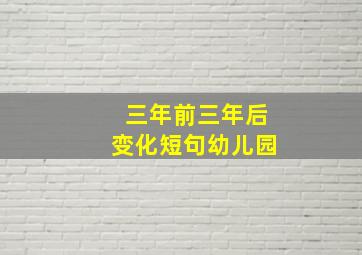 三年前三年后
变化短句幼儿园